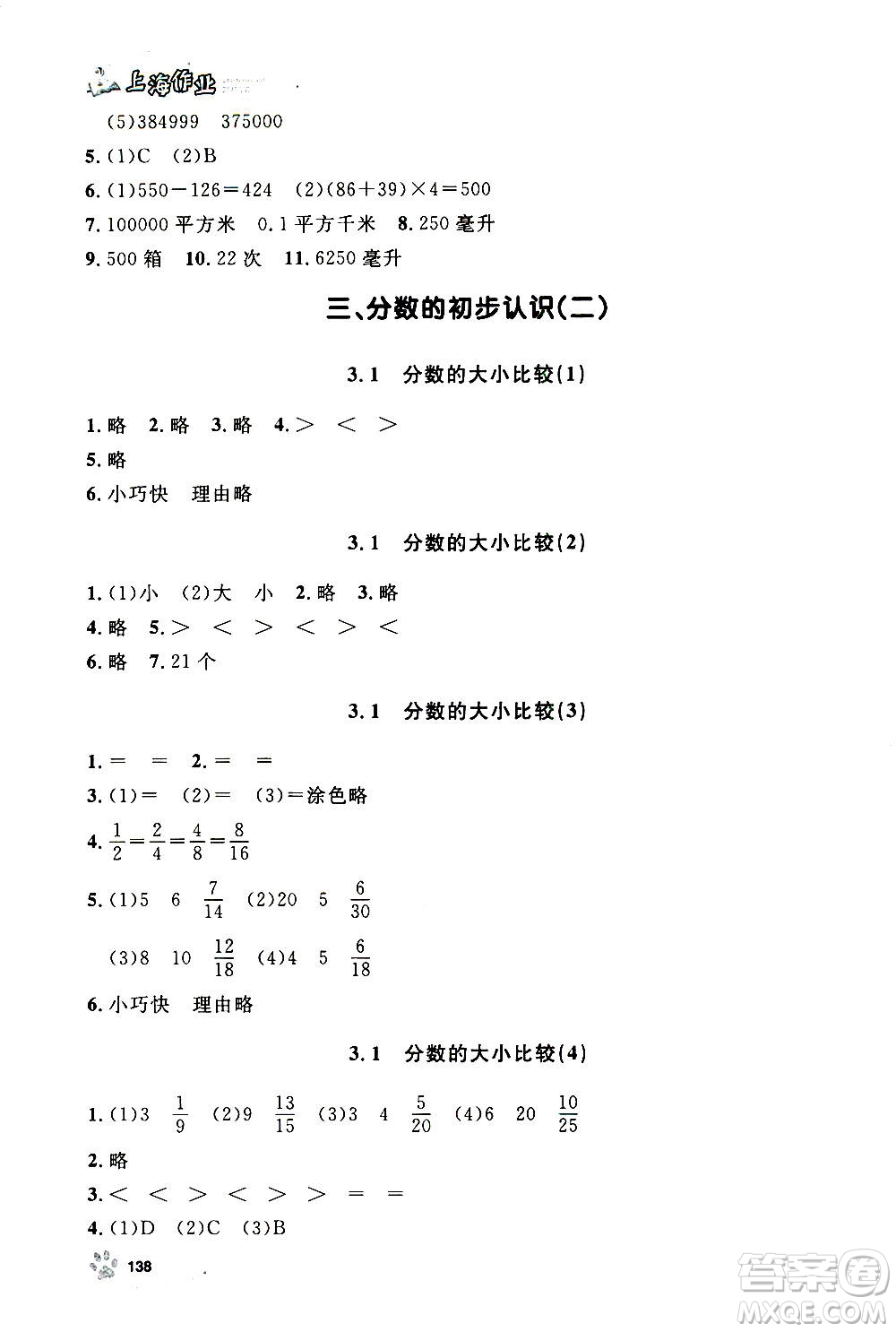 上海作业

(5)384999　375000

5. (1)C　(2)B

6. (1)550－126＝424　(2)(86＋39)×4＝500

7. 100000 平方米　0.1 平方千米　8. 250 毫升

9. 500 箱　10. 22 次　11. 6250 毫升

三、分数的初步认识(二)

3.1　分数的大小比较(1)

1. 略　2. 略　3. 略　4. ＞　＜　＞

5. 略

6. 小巧快　理由略

3.1　分数的大小比较(2)

1. (1)小　(2)大　小　2. 略　3. 略

4. 略　5. ＞　＜　＞　＜　＞　＜

6. 略　7. 21 个

3.1　分数的大小比较(3)

1. ＝　＝　2. ＝　＝

3. (1)＝　(2)＝　(3)＝涂色略

4. $\frac{1}{2}=\frac{2}{4}=\frac{4}{8}=\frac{8}{16}$

5. (1)5　6　$\frac{7}{14}$　(2)20　5　$\frac{6}{30}$

(3)8　10　$\frac{12}{18}$　(4)4　5　$\frac{6}{18}$

6. 小巧快　理由略

3.1　分数的大小比较(4)

1. (1)3　$\frac{1}{9}$　(2)9　$\frac{13}{15}$　(3)3　4　$\frac{5}{20}$　(4)6　20　$\frac{10}{25}$

2. 略

3. ＜　＜　＞　＜　＞　＞　＝　＝

4. (1)D　(2)C　(3)B

138

答案圈
MXQE.COM